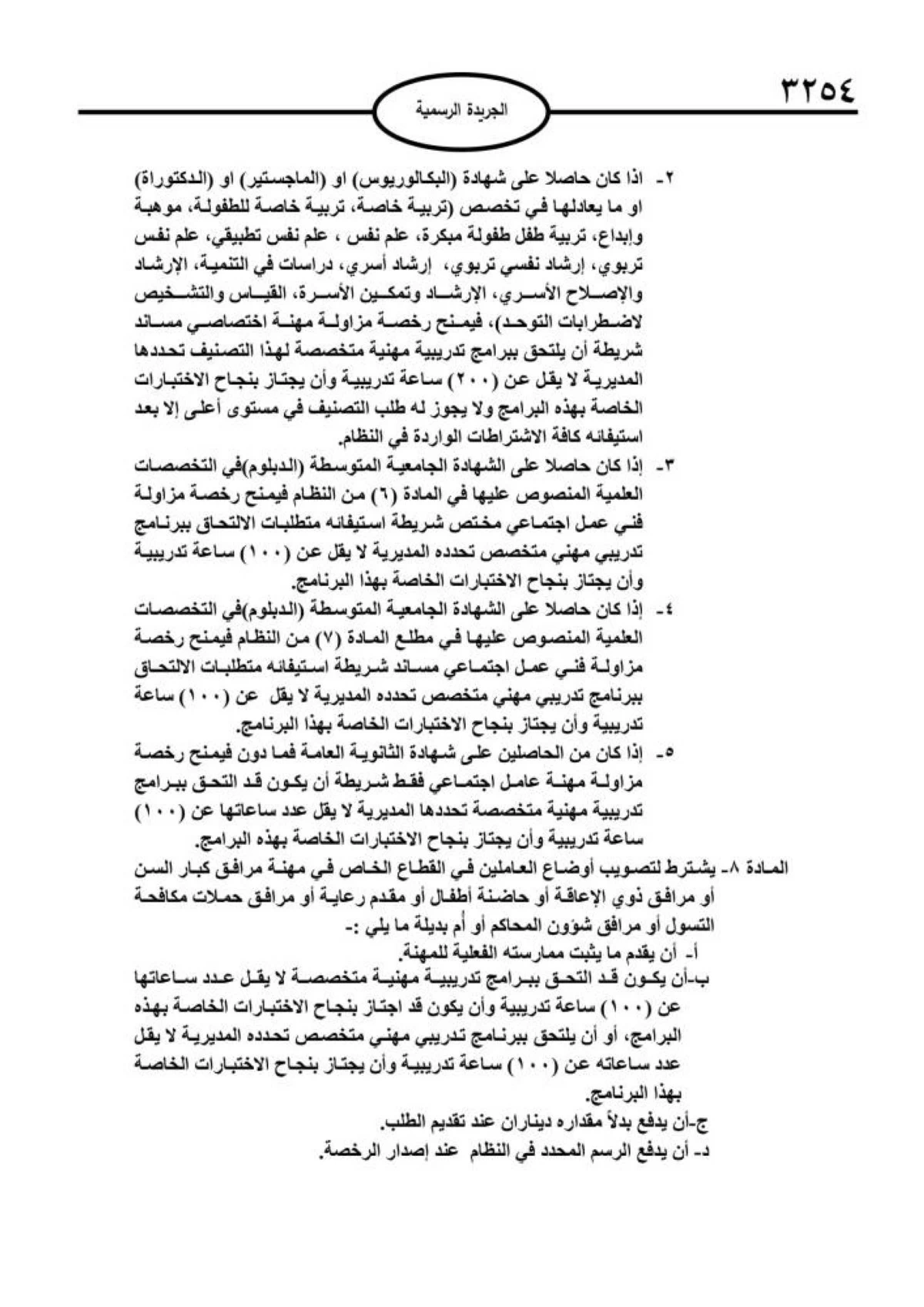 ٣٢٥٤

الجريدة الرسمية

٢- اذا كان حاصلا على شهادة (البكالوريوس) او (الماجستير) او (الدكتوراة) او ما يعادلها في تخصص (تربية خاصة، تربية خاصة للطفولة، موهبة وإبداع، تربية طفل طفولة مبكرة، علم نفس ، علم نفس تطبيقي، علم نفس تربوي، إرشاد نفسي تربوي، إرشاد أسري، دراسات في التنمية، الإرشاد والإصلاح الأسري، الإرشاد وتمكين الأسرة، القياس والتشخيص لاضطرابات التوحد)، فيمنح رخصة مزاولة مهنة اختصاصي مساند شريطة أن يلتحق ببرامج تدريبية مهنية متخصصة لهذا التصنيف تحددها المديرية لا يقل عن (٢٠٠) ساعة تدريبية وأن يجتاز بنجاح الاختبارات الخاصة بهذه البرامج ولا يجوز له طلب التصنيف في مستوى أعلى إلا بعد استيفائه كافة الاشتراطات الواردة في النظام.

٣- إذا كان حاصلا على الشهادة الجامعية المتوسطة (الدبلوم)في التخصصات العلمية المنصوص عليها في المادة (٦) من النظام فيمنح رخصة مزاولة فني عمل اجتماعي مختص شريطة استيفائه متطلبات الالتحاق ببرنامج تدريبي مهني متخصص تحدده المديرية لا يقل عن (١٠٠) ساعة تدريبية وأن يجتاز بنجاح الاختبارات الخاصة بهذا البرنامج.

٤- إذا كان حاصلا على الشهادة الجامعية المتوسطة (الدبلوم)في التخصصات العلمية المنصوص عليها في مطلع المادة (٧) من النظام فيمنح رخصة مزاولة فني عمل اجتماعي مساند شريطة استيفائه متطلبات الالتحاق ببرنامج تدريبي مهني متخصص تحدده المديرية لا يقل عن (١٠٠) ساعة تدريبية وأن يجتاز بنجاح الاختبارات الخاصة بهذا البرنامج.

٥- إذا كان من الحاصلين على شهادة الثانوية العامة فما دون فيمنح رخصة مزاولة مهنة عامل اجتماعي فقط شريطة أن يكون قد التحق ببرامج تدريبية مهنية متخصصة تحددها المديرية لا يقل عدد ساعاتها عن (١٠٠) ساعة تدريبية وأن يجتاز بنجاح الاختبارات الخاصة بهذه البرامج.

المادة ٨- يشترط لتصويب أوضاع العاملين في القطاع الخاص في مهنة مرافق كبار السن أو مرافق ذوي الإعاقة أو حاضنة أطفال أو مقدم رعاية أو مرافق حملات مكافحة التسول أو مرافق شؤون المحاكم أو أم بديلة ما يلي :-

أ- أن يقدم ما يثبت ممارسته الفعلية للمهنة.

ب-أن يكون قد التحق ببرامج تدريبية مهنية متخصصة لا يقل عدد ساعاتها عن (١٠٠) ساعة تدريبية وأن يكون قد اجتاز بنجاح الاختبارات الخاصة بهذه البرامج، أو أن يلتحق ببرنامج تدريبي مهني متخصص تحدده المديرية لا يقل عدد ساعاته عن (١٠٠) ساعة تدريبية وأن يجتاز بنجاح الاختبارات الخاصة بهذا البرنامج.

ج-أن يدفع بدلاً مقداره ديناران عند تقديم الطلب.

د- أن يدفع الرسم المحدد في النظام عند إصدار الرخصة.